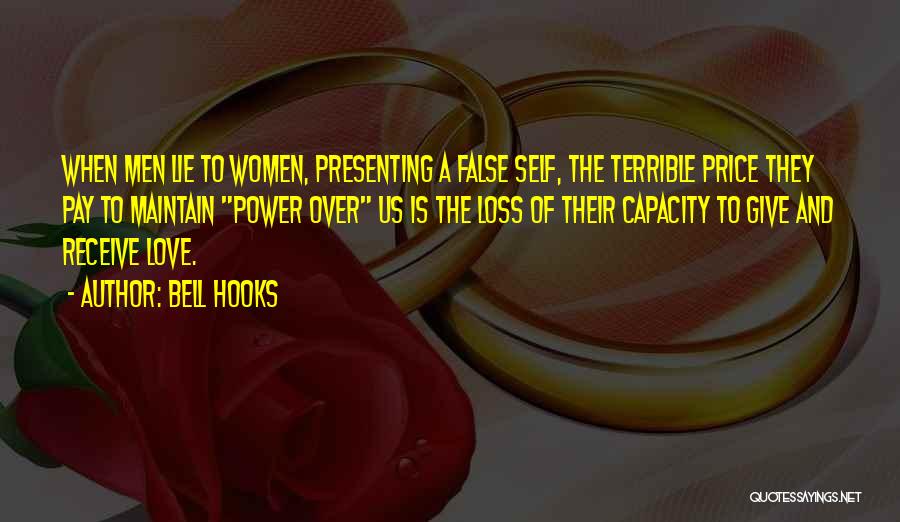 WHEN MEN LIE TO WOMEN, PRESENTING A FALSE SELF, THE TERRIBLE PRICE THEY PAY TO MAINTAIN "POWER OVER" US IS THE LOSS OF THEIR CAPACITY TO GIVE AND RECEIVE LOVE.

- AUTHOR: BELL HOOKS

QUOTESSAYINGS.NET